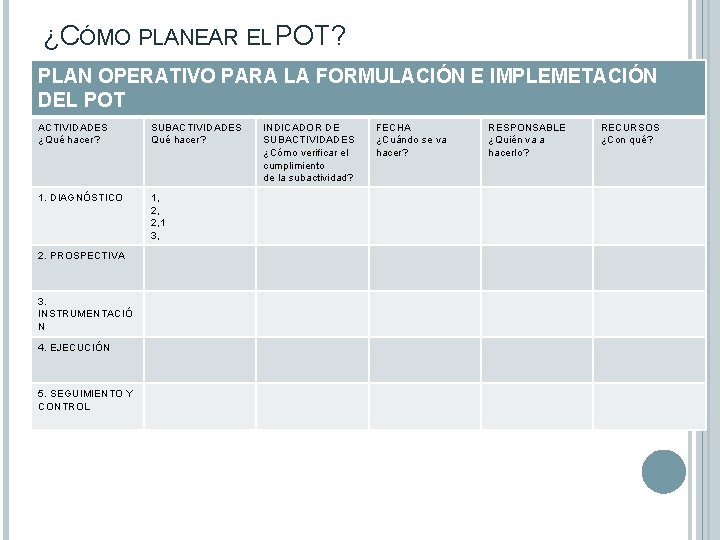 ¿CÓMO PLANEAR EL POT?

PLAN OPERATIVO PARA LA FORMULACIÓN E IMPLEMETACIÓN DEL POT

| ACTIVIDADES ¿Qué hacer? | SUBACTIVIDADES Qué hacer? | INDICADOR DE SUBACTIVIDADES ¿Cómo verificar el cumplimiento de la subactividad? | FECHA ¿Cuándo se va hacer? | RESPONSABLE ¿Quién va a hacerlo? | RECURSOS ¿Con qué? |
|---|---|---|---|---|---|
| 1. DIAGNÓSTICO | 1, 2, 2,1 3, | | | | |
| 2. PROSPECTIVA | | | | | |
| 3. INSTRUMENTACIÓN | | | | | |
| 4. EJECUCIÓN | | | | | |
| 5. SEGUIMIENTO Y CONTROL | | | | | |